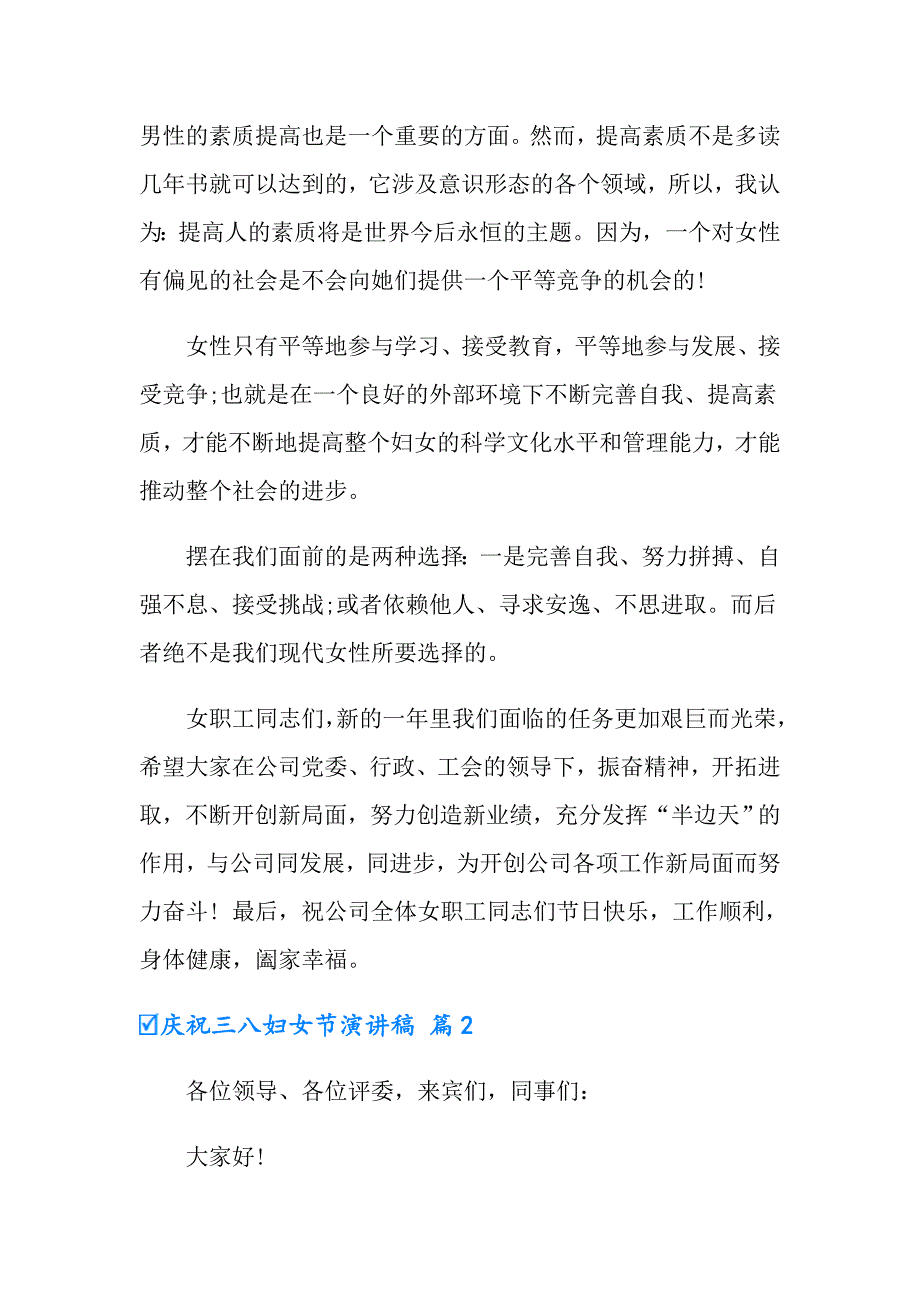 男性的素质提高也是一个重要的方面。然而，提高素质不是多读几年书就可以达到的，它涉及意识形态的各个领域，所以，我认为：提高人的素质将是世界今后永恒的主题。因为，一个对女性有偏见的社会是不会向她们提供一个平等竞争的机会的!

女性只有平等地参与学习、接受教育，平等地参与发展、接受竞争;也就是在一个良好的外部环境下不断完善自我、提高素质，才能不断地提高整个妇女的科学文化水平和管理能力，才能推动整个社会的进步。

摆在我们面前的是两种选择：一是完善自我、努力拼搏、自强不息、接受挑战;或者依赖他人、寻求安逸、不思进取。而后者绝不是我们现代女性所要选择的。

女职工同志们,新的一年里我们面临的任务更加艰巨而光荣，希望大家在公司党委、行政、工会的领导下，振奋精神，开拓进取，不断开创新局面，努力创造新业绩，充分发挥“半边天”的作用，与公司同发展，同进步，为开创公司各项工作新局面而努力奋斗！最后，祝公司全体女职工同志们节日快乐，工作顺利，身体健康，阖家幸福。

☑庆祝三八妇女节演讲稿 篇2

各位领导、各位评委，来宾们，同事们：

大家好!